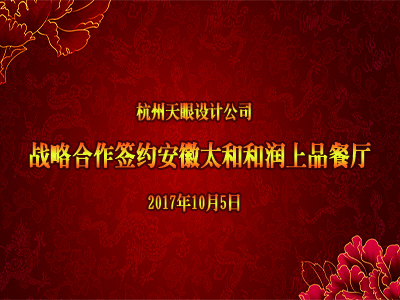 杭州天眼设计公司

战略合作签约安徽太和和润上品餐厅

2017年10月5日